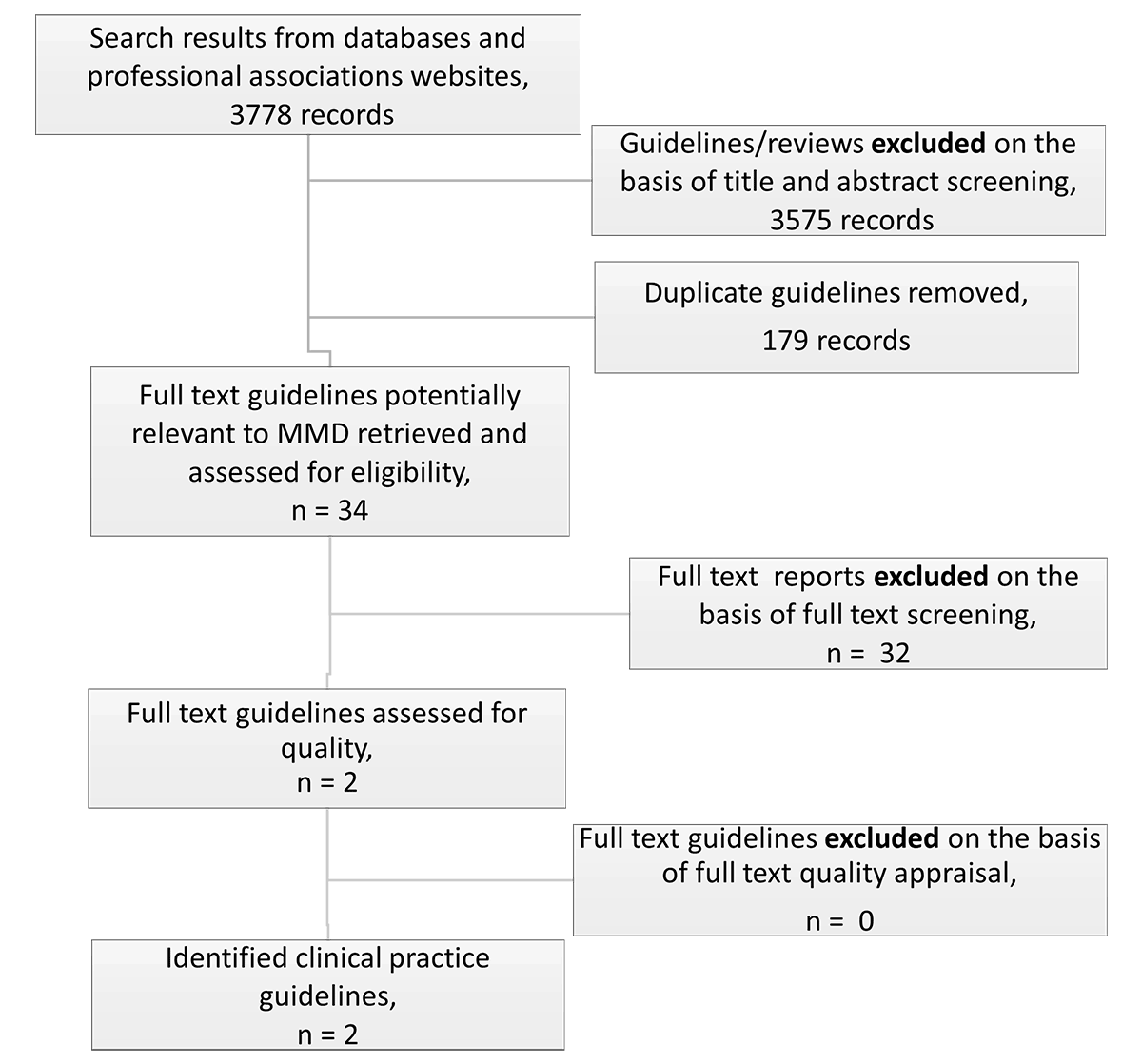 Search results from databases and professional associations websites, 3778 records

Guidelines/reviews excluded on the basis of title and abstract screening, 3575 records

Duplicate guidelines removed, 179 records

Full text guidelines potentially relevant to MMD retrieved and assessed for eligibility, n = 34

Full text reports excluded on the basis of full text screening, n = 32

Full text guidelines assessed for quality, n = 2

Full text guidelines excluded on the basis of full text quality appraisal, n = 0

Identified clinical practice guidelines, n = 2